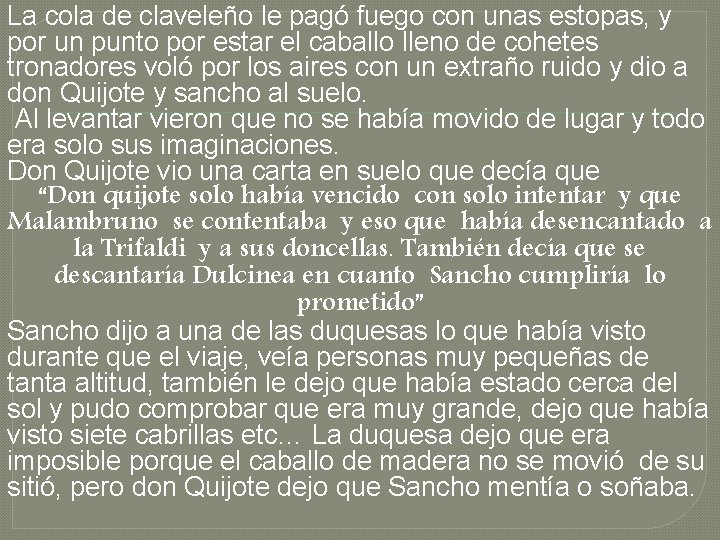 La cola de claveleño le pagó fuego con unas estopas, y por un punto por estar el caballo lleno de cohetes tronadores voló por los aires con un extraño ruido y dio a don Quijote y sancho al suelo.

Al levantar vieron que no se había movido de lugar y todo era solo sus imaginaciones.

Don Quijote vio una carta en suelo que decía que

"Don quijote solo había vencido con solo intentar y que Malambruno se contentaba y eso que había desencantado a la Trifaldi y a sus doncellas. También decía que se descantaría Dulcinea en cuanto Sancho cumpliría lo prometido"

Sancho dijo a una de las duquesas lo que había visto durante que el viaje, veía personas muy pequeñas de tanta altitud, también le dejo que había estado cerca del sol y pudo comprobar que era muy grande, dejo que había visto siete cabrillas etc... La duquesa dejo que era imposible porque el caballo de madera no se movió de su sitió, pero don Quijote dejo que Sancho mentía o soñaba.